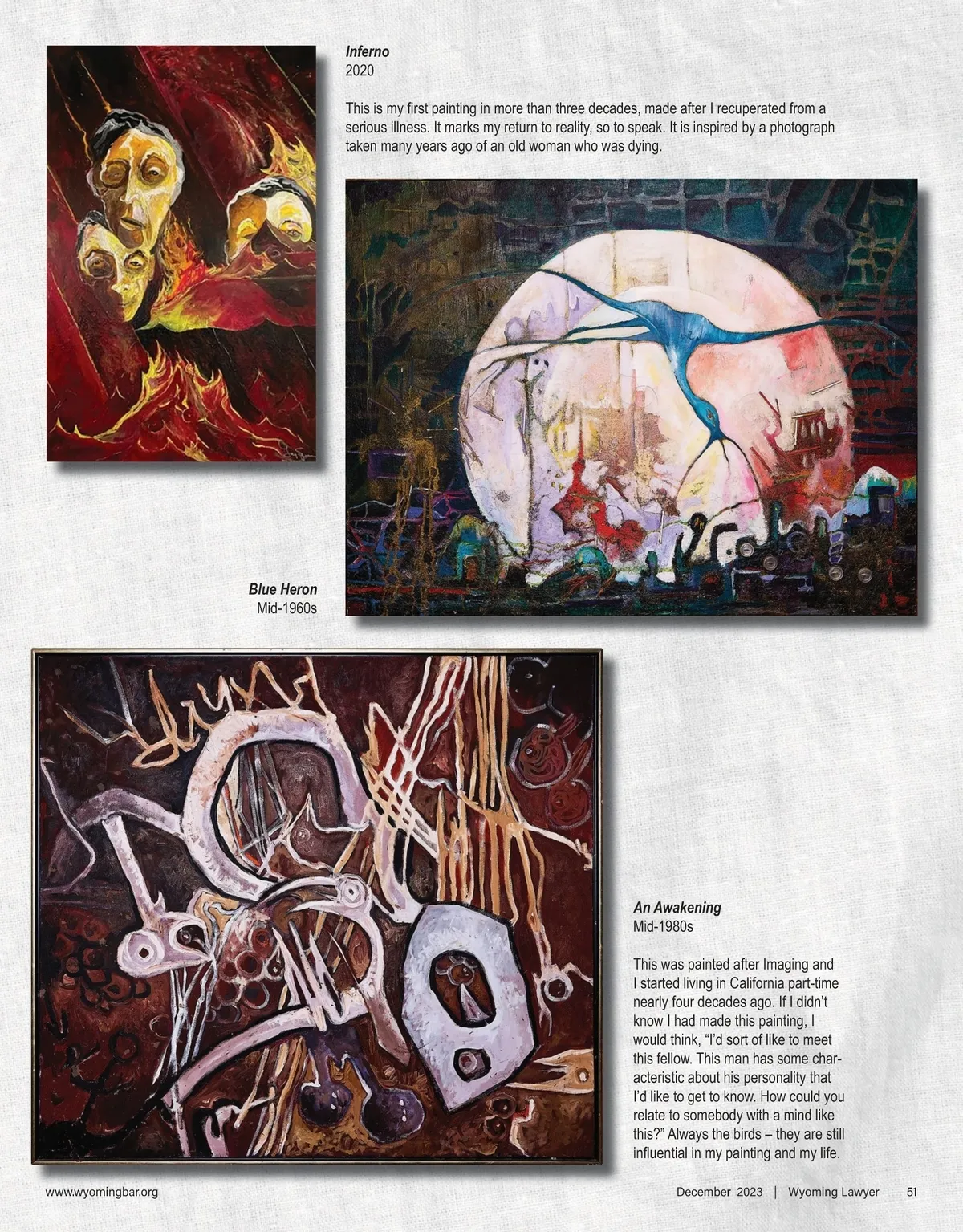 Inferno
2020

This is my first painting in more than three decades, made after I recuperated from a serious illness. It marks my return to reality, so to speak. It is inspired by a photograph taken many years ago of an old woman who was dying.

Blue Heron
Mid-1960s

An Awakening
Mid-1980s

This was painted after Imaging and I started living in California part-time nearly four decades ago. If I didn't know I had made this painting, I would think, "I'd sort of like to meet this fellow. This man has some characteristic about his personality that I'd like to get to know. How could you relate to somebody with a mind like this?" Always the birds – they are still influential in my painting and my life.

www.wyomingbar.org

December 2023 | Wyoming Lawyer 51